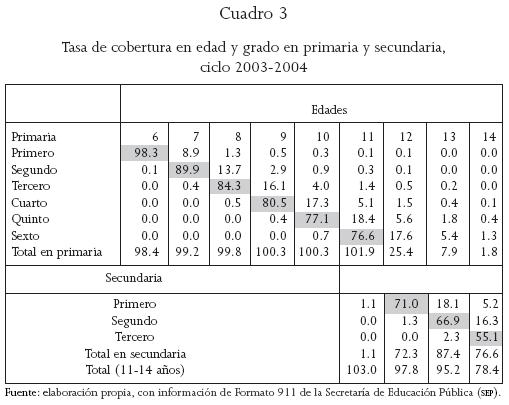 Cuadro 3

Tasa de cobertura en edad y grado en primaria y secundaria, ciclo 2003-2004

| | Edades | | | | | | | | |
|---|---|---|---|---|---|---|---|---|---|
| Primaria | 6 | 7 | 8 | 9 | 10 | 11 | 12 | 13 | 14 |
| Primero | 98.3 | 8.9 | 1.3 | 0.5 | 0.3 | 0.1 | 0.1 | 0.0 | 0.0 |
| Segundo | 0.1 | 89.9 | 13.7 | 2.9 | 0.9 | 0.3 | 0.1 | 0.0 | 0.0 |
| Tercero | 0.0 | 0.4 | 84.3 | 16.1 | 4.0 | 1.4 | 0.5 | 0.2 | 0.0 |
| Cuarto | 0.0 | 0.0 | 0.5 | 80.5 | 17.3 | 5.1 | 1.5 | 0.4 | 0.1 |
| Quinto | 0.0 | 0.0 | 0.0 | 0.4 | 77.1 | 18.4 | 5.6 | 1.8 | 0.4 |
| Sexto | 0.0 | 0.0 | 0.0 | 0.0 | 0.7 | 76.6 | 17.6 | 5.4 | 1.3 |
| Total en primaria | 98.4 | 99.2 | 99.8 | 100.3 | 100.3 | 101.9 | 25.4 | 7.9 | 1.8 |
| Secundaria | | | | | | | | | |
| Primero | | | | | | 1.1 | 71.0 | 18.1 | 5.2 |
| Segundo | | | | | | 0.0 | 1.3 | 66.9 | 16.3 |
| Tercero | | | | | | 0.0 | 0.0 | 2.3 | 55.1 |
| Total en secundaria | | | | | | 1.1 | 72.3 | 87.4 | 76.6 |
| Total (11-14 años) | | | | | | 103.0 | 97.8 | 95.2 | 78.4 |

Fuente: elaboración propia, con información de Formato 911 de la Secretaría de Educación Pública (SEP).